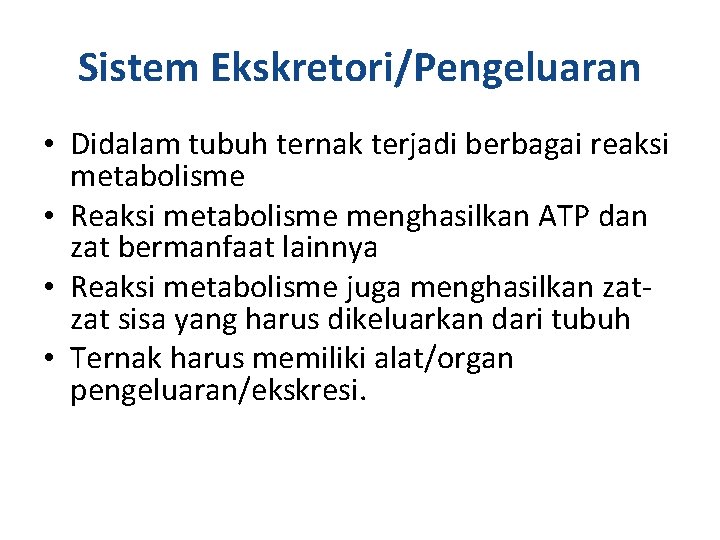 Sistem Ekskretori/Pengeluaran

• Didalam tubuh ternak terjadi berbagai reaksi metabolisme
• Reaksi metabolisme menghasilkan ATP dan zat bermanfaat lainnya
• Reaksi metabolisme juga menghasilkan zat-zat sisa yang harus dikeluarkan dari tubuh
• Ternak harus memiliki alat/organ pengeluaran/ekskresi.